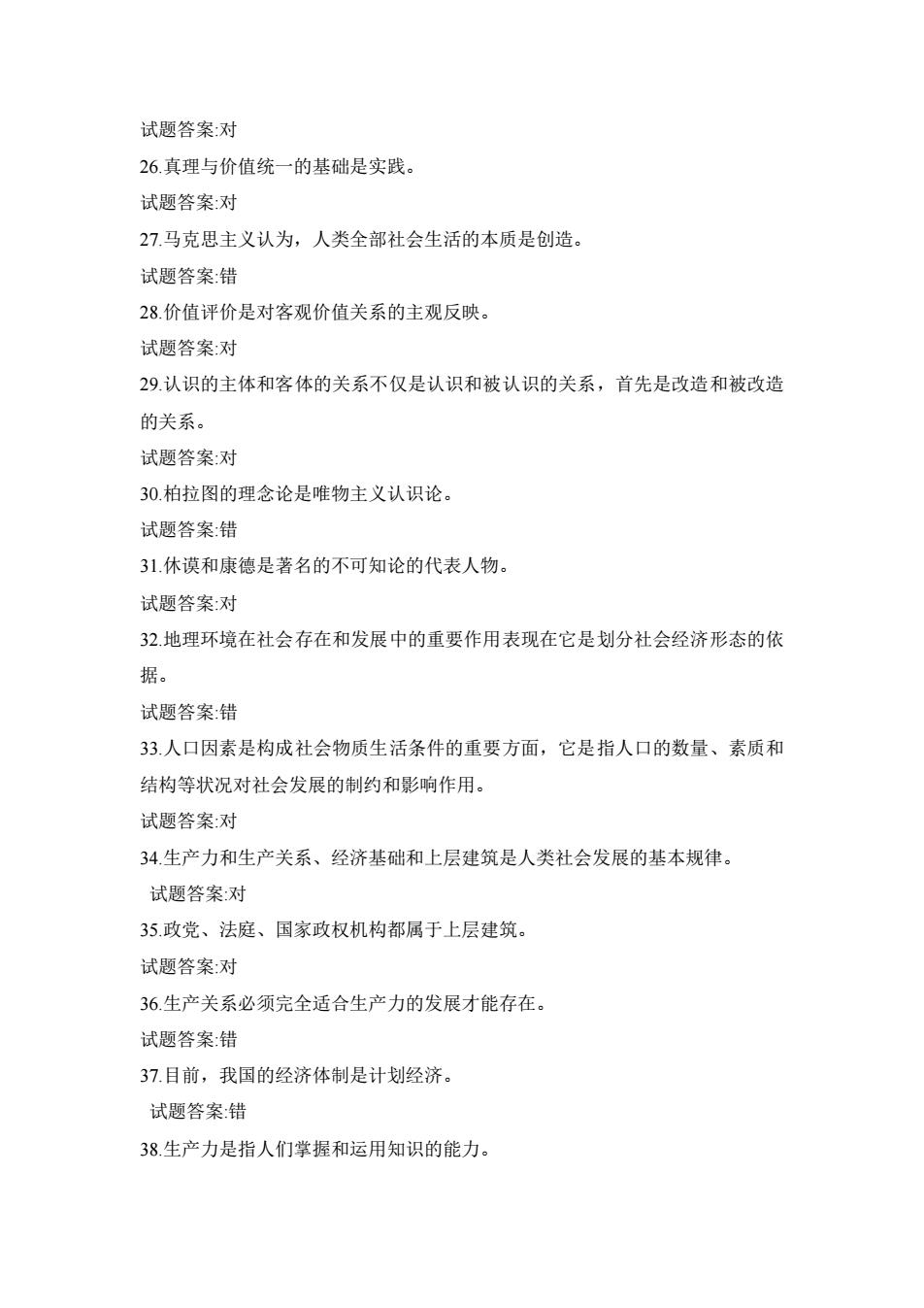 试题答案:对

26.真理与价值统一的基础是实践。

试题答案:对

27.马克思主义认为，人类全部社会生活的本质是创造。

试题答案:错

28.价值评价是对客观价值关系的主观反映。

试题答案:对

29.认识的主体和客体的关系不仅是认识和被认识的关系，首先是改造和被改造的关系。

试题答案:对

30.柏拉图的理念论是唯物主义认识论。

试题答案:错

31.休谟和康德是著名的不可知论的代表人物。

试题答案:对

32.地理环境在社会存在和发展中的重要作用表现在它是划分社会经济形态的依据。

试题答案:错

33.人口因素是构成社会物质生活条件的重要方面，它是指人口的数量、素质和结构等状况对社会发展的制约和影响作用。

试题答案:对

34.生产力和生产关系、经济基础和上层建筑是人类社会发展的基本规律。

试题答案:对

35.政党、法庭、国家政权机构都属于上层建筑。

试题答案:对

36.生产关系必须完全适合生产力的发展才能存在。

试题答案:错

37.目前，我国的经济体制是计划经济。

试题答案:错

38.生产力是指人们掌握和运用知识的能力。